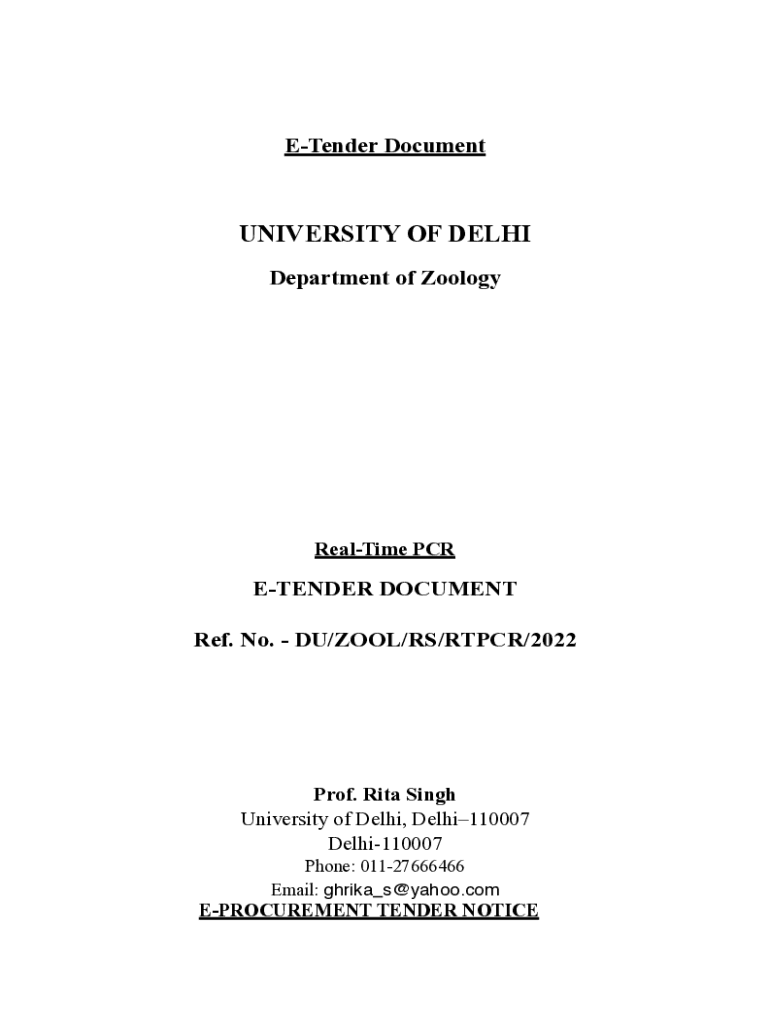 E-Tender Document

UNIVERSITY OF DELHI

Department of Zoology

Real-Time PCR

E-TENDER DOCUMENT

Ref. No. - DU/ZOOL/RS/RTPCR/2022

Prof. Rita Singh
University of Delhi, Delhi–110007
Delhi-110007
Phone: 011-27666466
Email: ghrika_s@yahoo.com
E-PROCUREMENT TENDER NOTICE